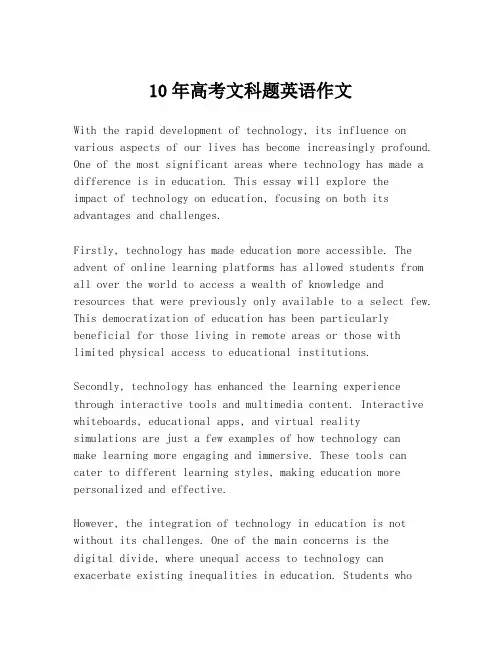 10年高考文科题英语作文

With the rapid development of technology, its influence on various aspects of our lives has become increasingly profound. One of the most significant areas where technology has made a difference is in education. This essay will explore the impact of technology on education, focusing on both its advantages and challenges.

Firstly, technology has made education more accessible. The advent of online learning platforms has allowed students from all over the world to access a wealth of knowledge and resources that were previously only available to a select few. This democratization of education has been particularly beneficial for those living in remote areas or those with limited physical access to educational institutions.

Secondly, technology has enhanced the learning experience through interactive tools and multimedia content. Interactive whiteboards, educational apps, and virtual reality simulations are just a few examples of how technology can make learning more engaging and immersive. These tools can cater to different learning styles, making education more personalized and effective.

However, the integration of technology in education is not without its challenges. One of the main concerns is the digital divide, where unequal access to technology can exacerbate existing inequalities in education. Students who